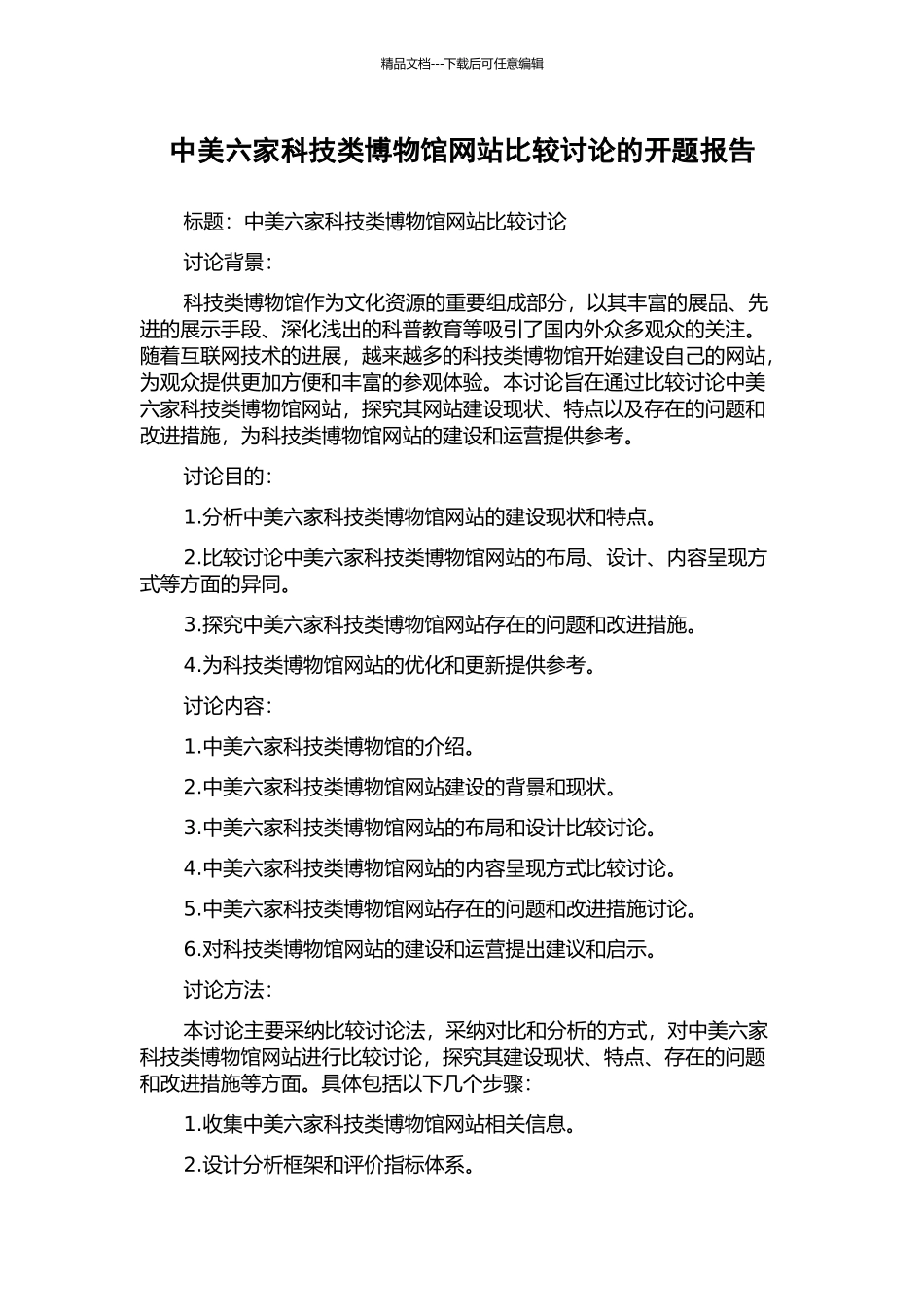 精品文档---下载后可任意编辑

中美六家科技类博物馆网站比较讨论的开题报告

标题：中美六家科技类博物馆网站比较讨论

讨论背景：

科技类博物馆作为文化资源的重要组成部分，以其丰富的展品、先进的展示手段、深化浅出的科普教育等吸引了国内外众多观众的关注。随着互联网技术的进展，越来越多的科技类博物馆开始建设自己的网站，为观众提供更加方便和丰富的参观体验。本讨论旨在通过比较讨论中美六家科技类博物馆网站，探究其网站建设现状、特点以及存在的问题和改进措施，为科技类博物馆网站的建设和运营提供参考。

讨论目的：

1.分析中美六家科技类博物馆网站的建设现状和特点。

2.比较讨论中美六家科技类博物馆网站的布局、设计、内容呈现方式等方面的异同。

3.探究中美六家科技类博物馆网站存在的问题和改进措施。

4.为科技类博物馆网站的优化和更新提供参考。

讨论内容：

1.中美六家科技类博物馆的介绍。

2.中美六家科技类博物馆网站建设的背景和现状。

3.中美六家科技类博物馆网站的布局和设计比较讨论。

4.中美六家科技类博物馆网站的内容呈现方式比较讨论。

5.中美六家科技类博物馆网站存在的问题和改进措施讨论。

6.对科技类博物馆网站的建设和运营提出建议和启示。

讨论方法：

本讨论主要采纳比较讨论法，采纳对比和分析的方式，对中美六家科技类博物馆网站进行比较讨论，探究其建设现状、特点、存在的问题和改进措施等方面。具体包括以下几个步骤：

1.收集中美六家科技类博物馆网站相关信息。

2.设计分析框架和评价指标体系。